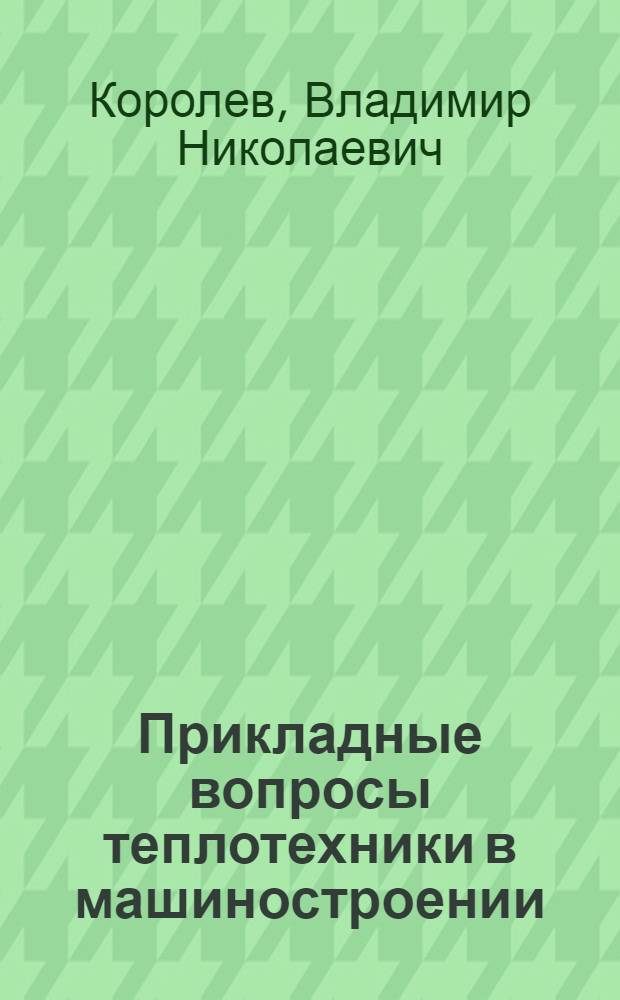 Королев, Владимир Николаевич

Прикладные вопросы теплотехники в машиностроении